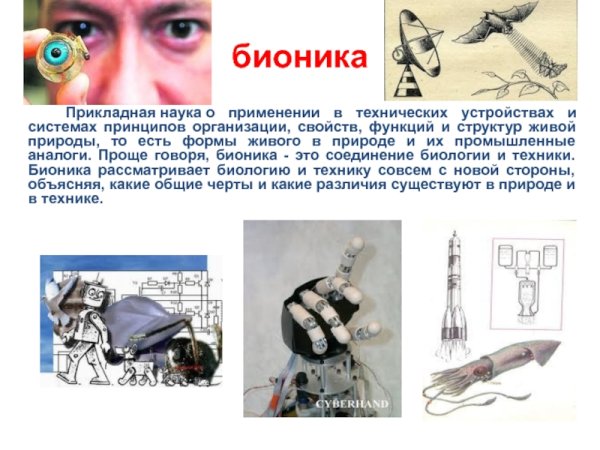 бионика

Прикладная наука о применении в технических устройствах и системах принципов организации, свойств, функций и структур живой природы, то есть формы живого в природе и их промышленные аналоги. Проще говоря, бионика - это соединение биологии и техники. Бионика рассматривает биологию и технику совсем с новой стороны, объясняя, какие общие черты и какие различия существуют в природе и в технике.

CYBERHAND